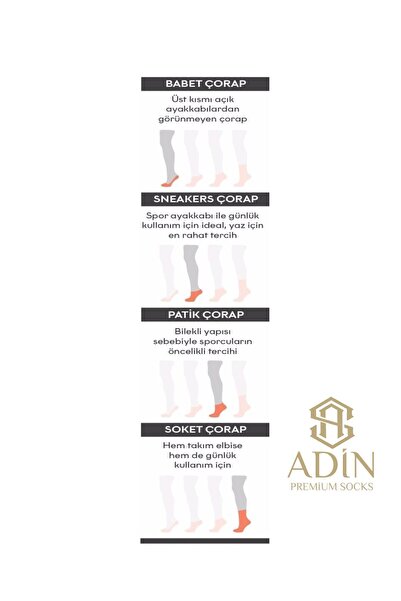 BABET ÇORAP

Üst kısmı açık ayakkabılardan görünmeyen çorap

SNEAKERS ÇORAP

Spor ayakkabı ile günlük kullanım için ideal, yaz için en rahat tercih

PATİK ÇORAP

Bilekli yapısı sebebiyle sporcuların öncelikli tercihi

SOKET ÇORAP

Hem takım elbise hem de günlük kullanım için

ADİN
PREMIUM SOCKS